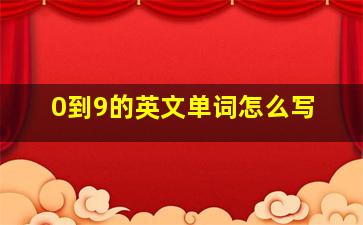 0到9的英文单词怎么写